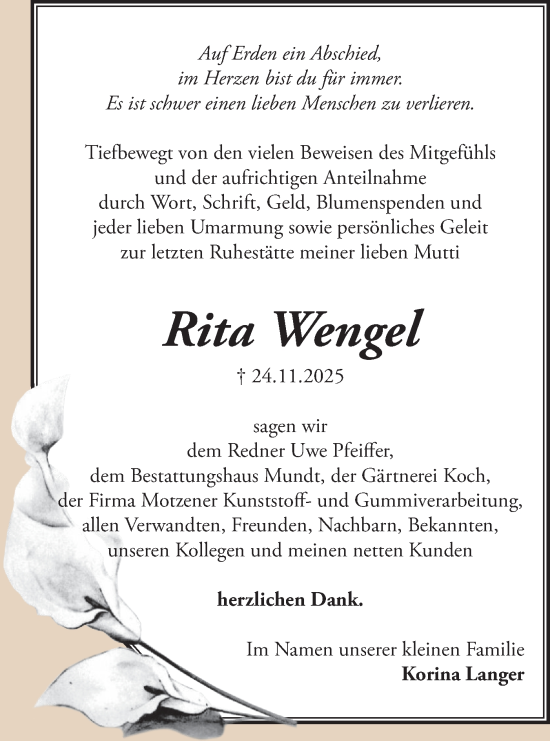 Auf Erden ein Abschied,
im Herzen bist du für immer.
Es ist schwer einen lieben Menschen zu verlieren.

Tiefbewegt von den vielen Beweisen des Mitgefühls
und der aufrichtigen Anteilnahme
durch Wort, Schrift, Geld, Blumenspenden und
jeder lieben Umarmung sowie persönliches Geleit
zur letzten Ruhestätte meiner lieben Mutti

Rita Wengel

† 24.11.2025

sagen wir
dem Redner Uwe Pfeiffer,
dem Bestattungshaus Mundt, der Gärtnerei Koch,
der Firma Motzener Kunststoff- und Gummiverarbeitung,
allen Verwandten, Freunden, Nachbarn, Bekannten,
unseren Kollegen und meinen netten Kunden

herzlichen Dank.

Im Namen unserer kleinen Familie
Korina Langer